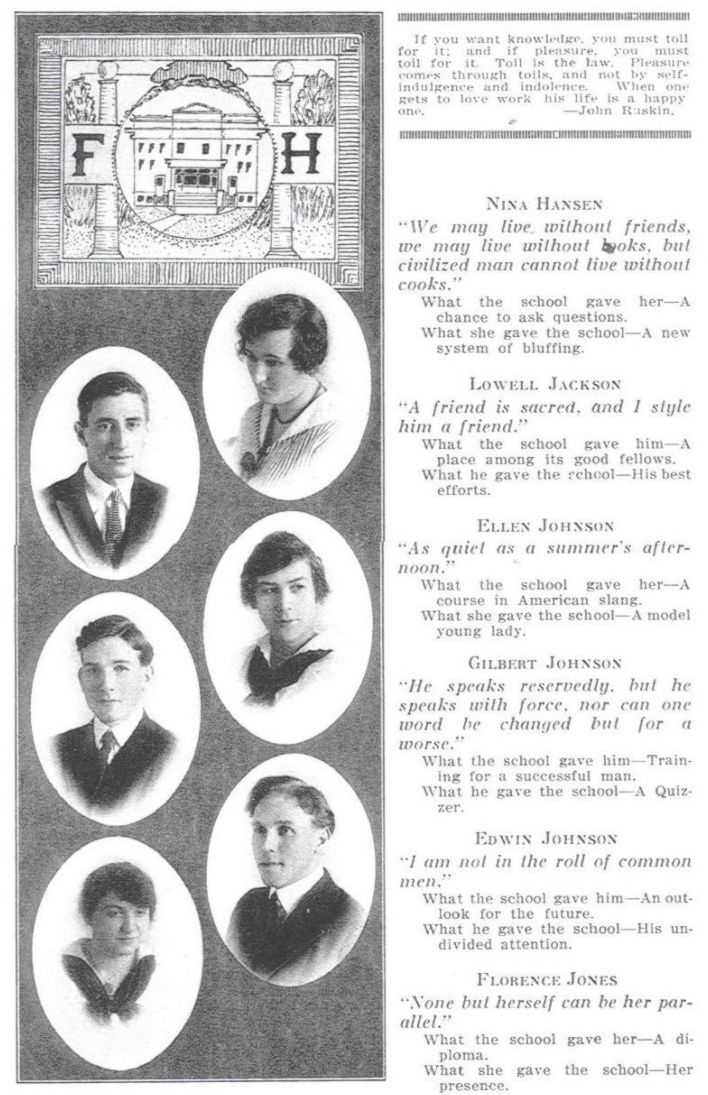 F H

If you want knowledge, you must toil for it; and if pleasure, you must toil for it. Toil is the law. Pleasure comes through toils, and not by self-indulgence and indolence. When one gets to love work his life is a happy one. —John Ruskin.

NINA HANSEN
"We may live without friends, we may live without books, but civilized man cannot live without cooks."
What the school gave her—A chance to ask questions.
What she gave the school—A new system of bluffing.

LOWELL JACKSON
"A friend is sacred, and I style him a friend."
What the school gave him—A place among its good fellows.
What he gave the school—His best efforts.

ELLEN JOHNSON
"As quiet as a summer's afternoon."
What the school gave her—A course in American slang.
What she gave the school—A model young lady.

GILBERT JOHNSON
"He speaks reservedly, but he speaks with force, nor can one word be changed but for a worse."
What the school gave him—Training for a successful man.
What he gave the school—A Quizzer.

EDWIN JOHNSON
"I am not in the roll of common men."
What the school gave him—An outlook for the future.
What he gave the school—His undivided attention.

FLORENCE JONES
"None but herself can be her parallel."
What the school gave her—A diploma.
What she gave the school—Her presence.